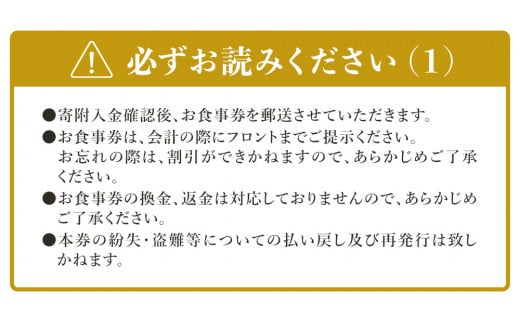 必ずお読みください（1）

●寄附入金確認後、お食事券を郵送させていただきます。

●お食事券は、会計の際にフロントまでご提示ください。
お忘れの際は、割引ができかねますので、あらかじめご了承ください。

●お食事券の換金、返金は対応しておりませんので、あらかじめご了承ください。

●本券の紛失・盗難等についての払い戻し及び再発行は致しかねます。